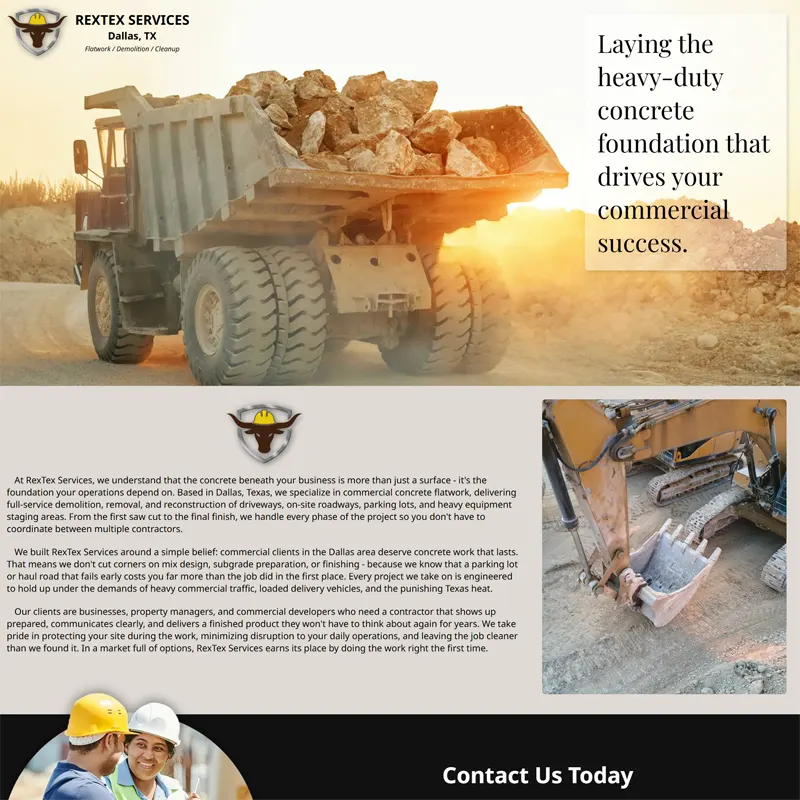 REXTEX SERVICES
Dallas, TX
Flatwork / Demolition / Cleanup

Laying the heavy-duty concrete foundation that drives your commercial success.

At RexTex Services, we understand that the concrete beneath your business is more than just a surface - it's the foundation your operations depend on. Based in Dallas, Texas, we specialize in commercial concrete flatwork, delivering full-service demolition, removal, and reconstruction of driveways, on-site roadways, parking lots, and heavy equipment staging areas. From the first saw cut to the final finish, we handle every phase of the project so you don't have to coordinate between multiple contractors.

We built RexTex Services around a simple belief: commercial clients in the Dallas area deserve concrete work that lasts. That means we don't cut corners on mix design, subgrade preparation, or finishing - because we know that a parking lot or haul road that fails early costs you far more than the job did in the first place. Every project we take on is engineered to hold up under the demands of heavy commercial traffic, loaded delivery vehicles, and the punishing Texas heat.

Our clients are businesses, property managers, and commercial developers who need a contractor that shows up prepared, communicates clearly, and delivers a finished product they won't have to think about again for years. We take pride in protecting your site during the work, minimizing disruption to your daily operations, and leaving the job cleaner than we found it. In a market full of options, RexTex Services earns its place by doing the work right the first time.

Contact Us Today